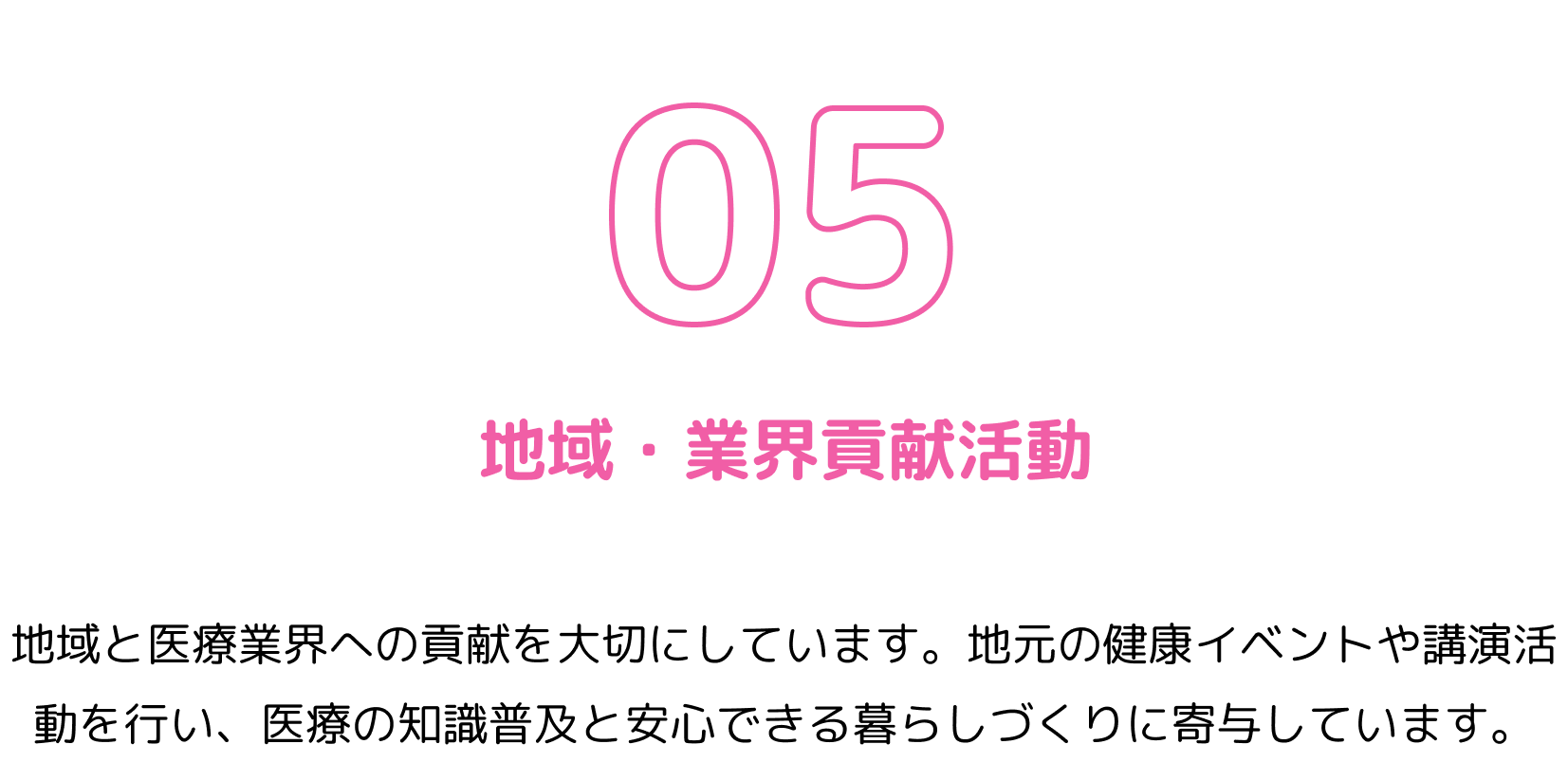 05

地域・業界貢献活動

地域と医療業界への貢献を大切にしています。地元の健康イベントや講演活動を行い、医療の知識普及と安心できる暮らしづくりに寄与しています。